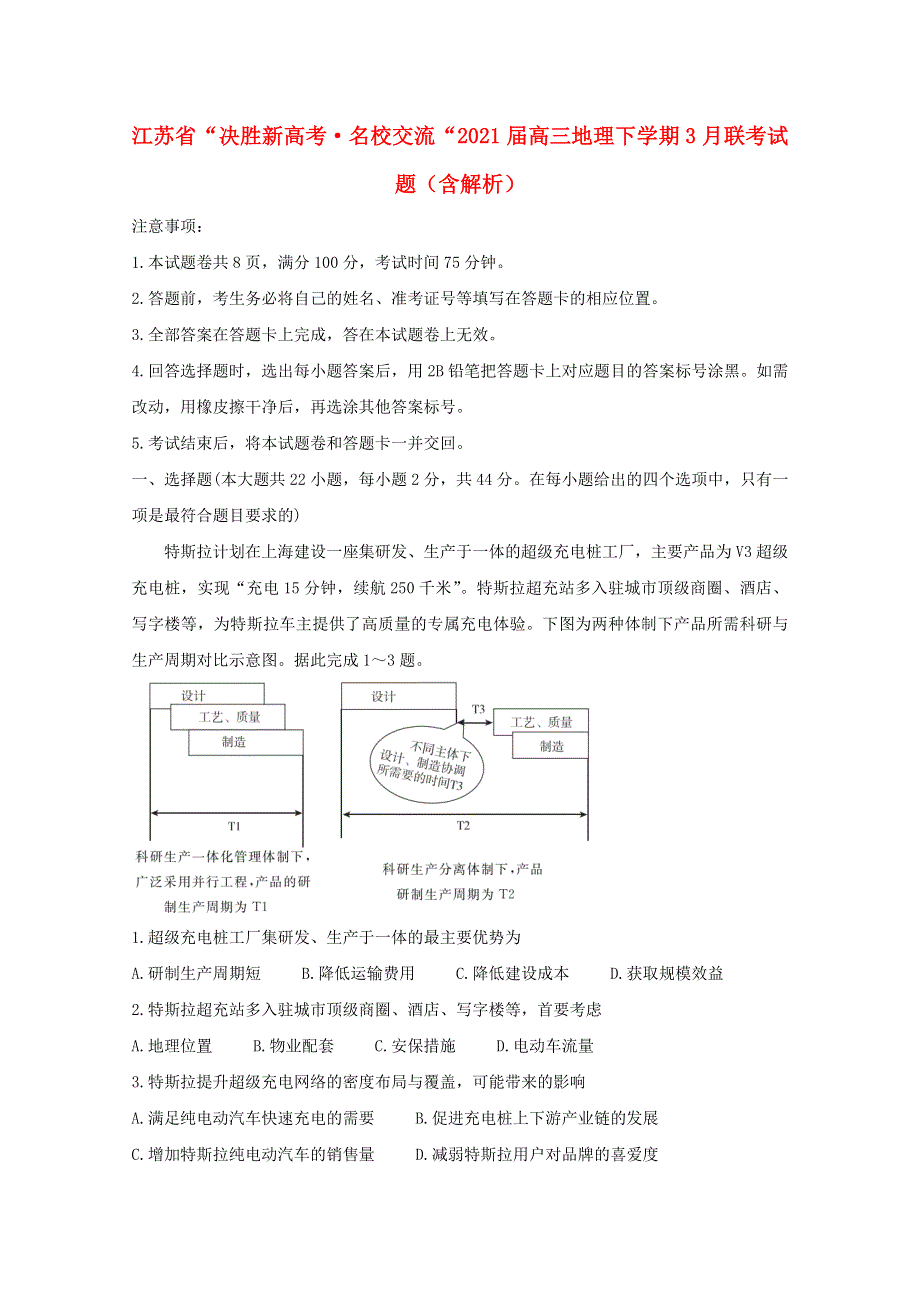 江苏省“决胜新高考·名校交流“2021届高三地理下学期3月联考试题（含解析）

注意事项：

1.本试题卷共8页，满分100分，考试时间75分钟。

2.答题前，考生务必将自己的姓名、准考证号等填写在答题卡的相应位置。

3.全部答案在答题卡上完成，答在本试题卷上无效。

4.回答选择题时，选出每小题答案后，用2B铅笔把答题卡上对应题目的答案标号涂黑。如需改动，用橡皮擦干净后，再选涂其他答案标号。

5.考试结束后，将本试题卷和答题卡一并交回。

一、选择题(本大题共22小题，每小题2分，共44分。在每小题给出的四个选项中，只有一项是最符合题目要求的)

特斯拉计划在上海建设一座集研发、生产于一体的超级充电桩工厂，主要产品为V3超级充电桩，实现“充电15分钟，续航250千米”。特斯拉超充站多入驻城市顶级商圈、酒店、写字楼等，为特斯拉车主提供了高质量的专属充电体验。下图为两种体制下产品所需科研与生产周期对比示意图。据此完成1～3题。

设计
工艺、质量
制造
T1
科研生产一体化管理体制下，广泛采用并行工程，产品的研制生产周期为T1

设计
T3
工艺、质量
制造
不同主体下设计、制造协调所需要的时间T3
T2
科研生产分离体制下，产品研制生产周期为T2

1.超级充电桩工厂集研发、生产于一体的最主要优势为

A.研制生产周期短　B.降低运输费用　C.降低建设成本　D.获取规模效益

2.特斯拉超充站多入驻城市顶级商圈、酒店、写字楼等，首要考虑

A.地理位置　B.物业配套　C.安保措施　D.电动车流量

3.特斯拉提升超级充电网络的密度布局与覆盖，可能带来的影响

A.满足纯电动汽车快速充电的需要　B.促进充电桩上下游产业链的发展

C.增加特斯拉纯电动汽车的销售量　D.减弱特斯拉用户对品牌的喜爱度